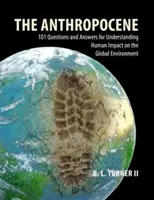 THE ANTHROPOCENE

101 Questions and Answers for Understanding Human Impact on the Global Environment

B. L. TURNER II